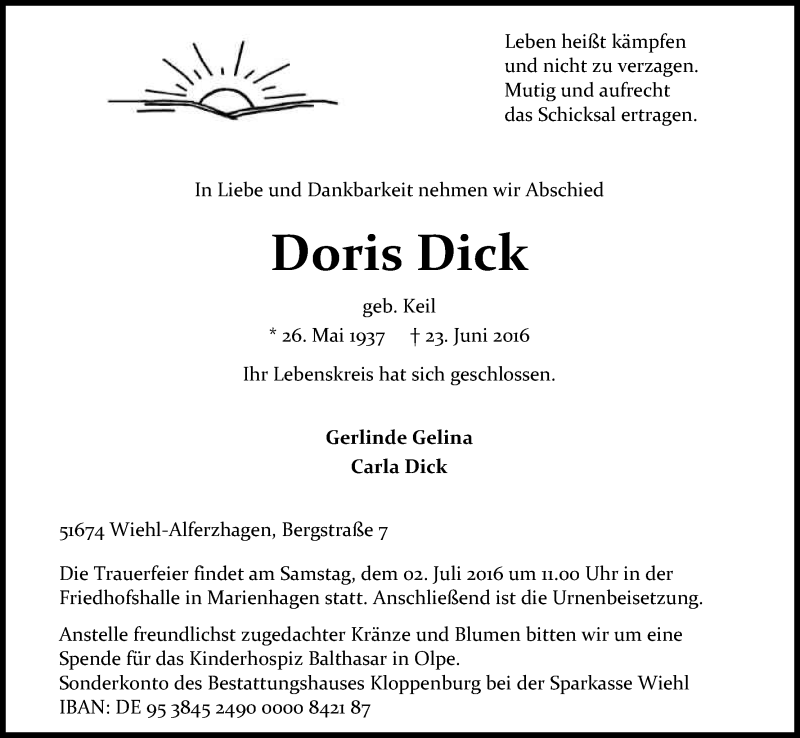 Leben heißt kämpfen
und nicht zu verzagen.
Mutig und aufrecht
das Schicksal ertragen.

In Liebe und Dankbarkeit nehmen wir Abschied

Doris Dick

geb. Keil

* 26. Mai 1937 † 23. Juni 2016

Ihr Lebenskreis hat sich geschlossen.

Gerlinde Gelina
Carla Dick

51674 Wiehl-Alferzhagen, Bergstraße 7

Die Trauerfeier findet am Samstag, dem 02. Juli 2016 um 11.00 Uhr in der Friedhofshalle in Marienhagen statt. Anschließend ist die Urnenbeisetzung.

Anstelle freundlichst zugedachter Kränze und Blumen bitten wir um eine Spende für das Kinderhospiz Balthasar in Olpe.
Sonderkonto des Bestattungshauses Kloppenburg bei der Sparkasse Wiehl
IBAN: DE 95 3845 2490 0000 8421 87